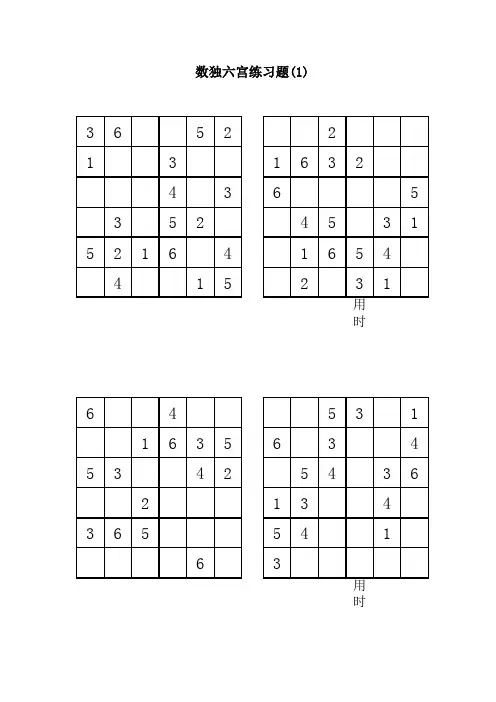 数独六宫练习题(1)

| 3 | 6 |  |  | 5 | 2 |
|---|---|---|---|---|---|
| 1 |  |  | 3 |  |  |
|  |  |  | 4 |  | 3 |
|  | 3 |  | 5 | 2 |  |
| 5 | 2 | 1 | 6 |  | 4 |
|  | 4 |  |  | 1 | 5 |

|  |  | 2 |  |  |  |
|---|---|---|---|---|---|
| 1 | 6 | 3 | 2 |  |  |
| 6 |  |  |  |  | 5 |
|  | 4 | 5 |  | 3 | 1 |
|  | 1 | 6 | 5 | 4 |  |
|  | 2 |  | 3 | 1 |  |

用时

| 6 |  |  | 4 |  |  |
|---|---|---|---|---|---|
|  |  | 1 | 6 | 3 | 5 |
| 5 | 3 |  |  | 4 | 2 |
|  |  | 2 |  |  |  |
| 3 | 6 | 5 |  |  |  |
|  |  |  |  | 6 |  |

|  |  | 5 | 3 |  | 1 |
|---|---|---|---|---|---|
| 6 |  | 3 |  |  | 4 |
|  | 5 | 4 |  | 3 | 6 |
| 1 | 3 |  |  | 4 |  |
| 5 | 4 |  |  | 1 |  |
| 3 |  |  |  |  |  |

用时